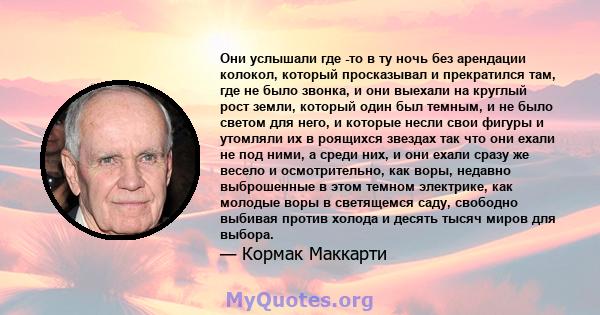 Они услышали где -то в ту ночь без арендации колокол, который просказывал и прекратился там, где не было звонка, и они выехали на круглый рост земли, который один был темным, и не было светом для него, и которые несли свои фигуры и утомляли их в роящихся звездах так что они ехали не под ними, а среди них, и они ехали сразу же весело и осмотрительно, как воры, недавно выброшенные в этом темном электрике, как молодые воры в светящемся саду, свободно выбивая против холода и десять тысяч миров для выбора.

— Кормак Маккарти

MyQuotes.org